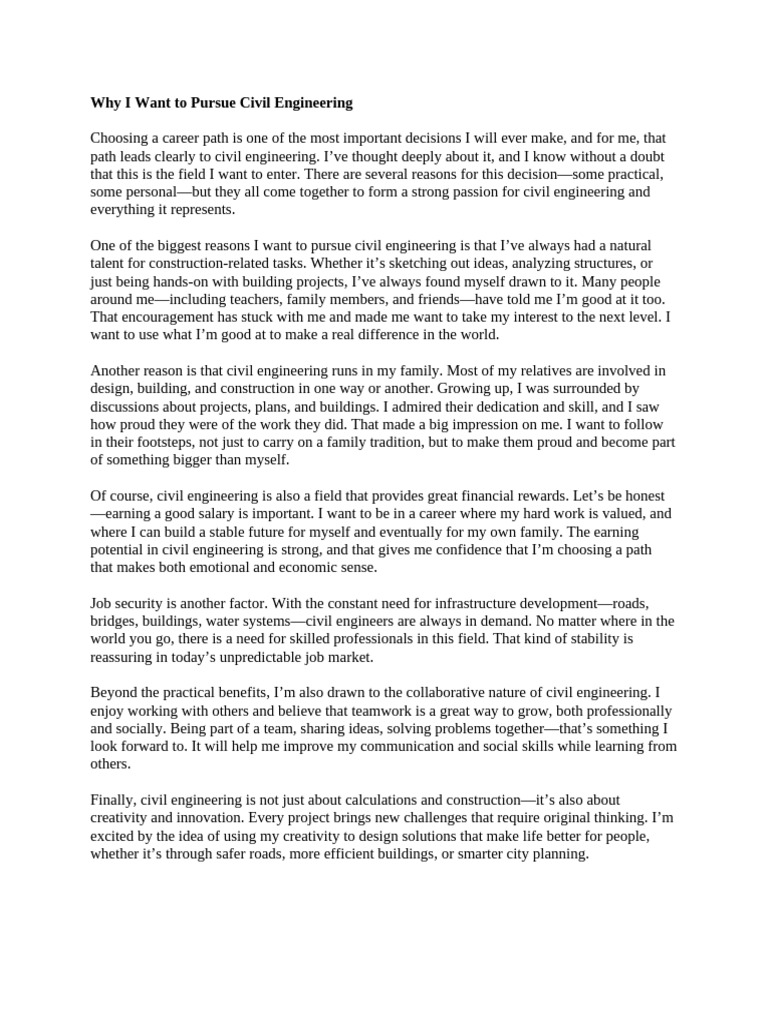 Why I Want to Pursue Civil Engineering

Choosing a career path is one of the most important decisions I will ever make, and for me, that path leads clearly to civil engineering. I’ve thought deeply about it, and I know without a doubt that this is the field I want to enter. There are several reasons for this decision—some practical, some personal—but they all come together to form a strong passion for civil engineering and everything it represents.

One of the biggest reasons I want to pursue civil engineering is that I’ve always had a natural talent for construction-related tasks. Whether it’s sketching out ideas, analyzing structures, or just being hands-on with building projects, I’ve always found myself drawn to it. Many people around me—including teachers, family members, and friends—have told me I’m good at it too. That encouragement has stuck with me and made me want to take my interest to the next level. I want to use what I’m good at to make a real difference in the world.

Another reason is that civil engineering runs in my family. Most of my relatives are involved in design, building, and construction in one way or another. Growing up, I was surrounded by discussions about projects, plans, and buildings. I admired their dedication and skill, and I saw how proud they were of the work they did. That made a big impression on me. I want to follow in their footsteps, not just to carry on a family tradition, but to make them proud and become part of something bigger than myself.

Of course, civil engineering is also a field that provides great financial rewards. Let’s be honest—earning a good salary is important. I want to be in a career where my hard work is valued, and where I can build a stable future for myself and eventually for my own family. The earning potential in civil engineering is strong, and that gives me confidence that I’m choosing a path that makes both emotional and economic sense.

Job security is another factor. With the constant need for infrastructure development—roads, bridges, buildings, water systems—civil engineers are always in demand. No matter where in the world you go, there is a need for skilled professionals in this field. That kind of stability is reassuring in today’s unpredictable job market.

Beyond the practical benefits, I’m also drawn to the collaborative nature of civil engineering. I enjoy working with others and believe that teamwork is a great way to grow, both professionally and socially. Being part of a team, sharing ideas, solving problems together—that’s something I look forward to. It will help me improve my communication and social skills while learning from others.

Finally, civil engineering is not just about calculations and construction—it’s also about creativity and innovation. Every project brings new challenges that require original thinking. I’m excited by the idea of using my creativity to design solutions that make life better for people, whether it’s through safer roads, more efficient buildings, or smarter city planning.